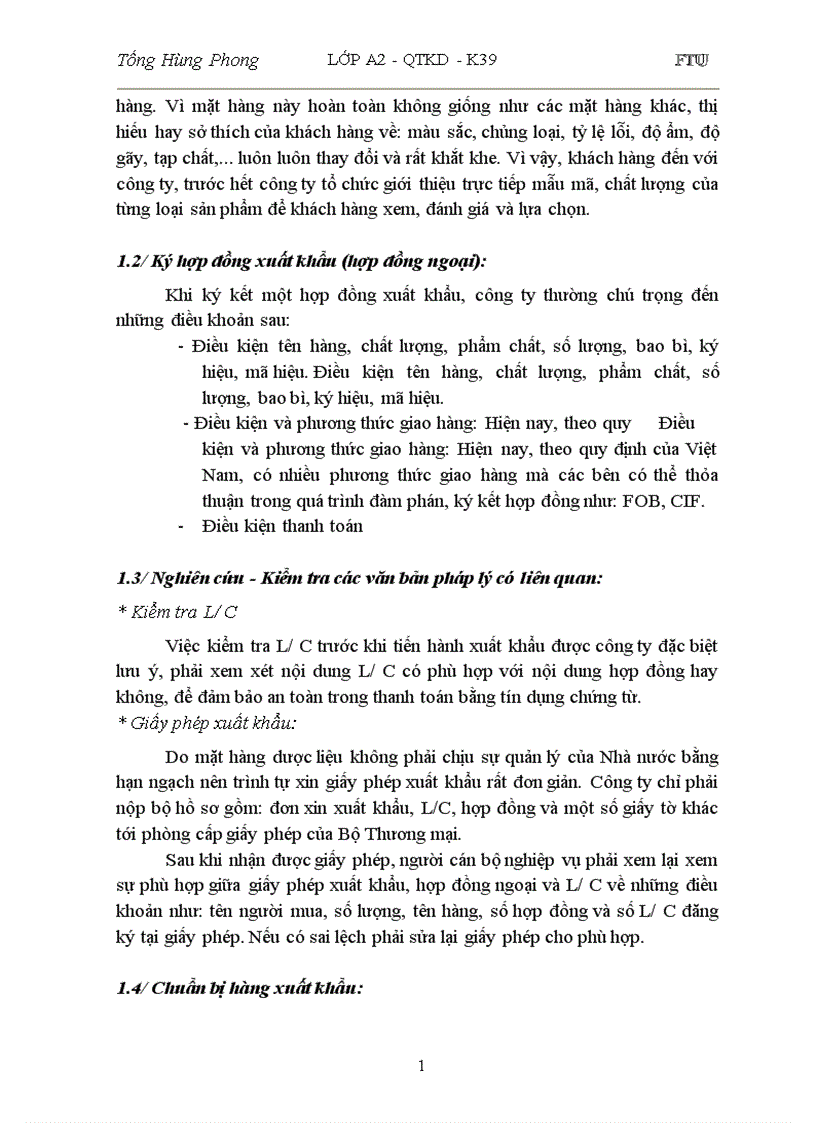 Tống Hùng Phong LỚP A2 - QTKD - K39 FTU

hàng. Vì mặt hàng này hoàn toàn không giống như các mặt hàng khác, thị hiếu hay sở thích của khách hàng về: màu sắc, chủng loại, tỷ lệ lỗi, độ ẩm, độ gãy, tạp chất,... luôn luôn thay đổi và rất khắt khe. Vì vậy, khách hàng đến với công ty, trước hết công ty tổ chức giới thiệu trực tiếp mẫu mã, chất lượng của từng loại sản phẩm để khách hàng xem, đánh giá và lựa chọn.

1.2/ Ký hợp đồng xuất khẩu (hợp đồng ngoại):

Khi ký kết một hợp đồng xuất khẩu, công ty thường chú trọng đến những điều khoản sau:

- Điều kiện tên hàng, chất lượng, phẩm chất, số lượng, bao bì, ký hiệu, mã hiệu. Điều kiện tên hàng, chất lượng, phẩm chất, số lượng, bao bì, ký hiệu, mã hiệu.
- Điều kiện và phương thức giao hàng: Hiện nay, theo quy Điều kiện và phương thức giao hàng: Hiện nay, theo quy định của Việt Nam, có nhiều phương thức giao hàng mà các bên có thể thỏa thuận trong quá trình đàm phán, ký kết hợp đồng như: FOB, CIF.
- Điều kiện thanh toán

1.3/ Nghiên cứu - Kiểm tra các văn bản pháp lý có liên quan:

* Kiểm tra L/ C

Việc kiểm tra L/ C trước khi tiến hành xuất khẩu được công ty đặc biệt lưu ý, phải xem xét nội dung L/ C có phù hợp với nội dung hợp đồng hay không, để đảm bảo an toàn trong thanh toán bằng tín dụng chứng từ.

* Giấy phép xuất khẩu:

Do mặt hàng dược liệu không phải chịu sự quản lý của Nhà nước bằng hạn ngạch nên trình tự xin giấy phép xuất khẩu rất đơn giản. Công ty chỉ phải nộp bộ hồ sơ gồm: đơn xin xuất khẩu, L/C, hợp đồng và một số giấy tờ khác tới phòng cấp giấy phép của Bộ Thương mại.

Sau khi nhận được giấy phép, người cán bộ nghiệp vụ phải xem lại xem sự phù hợp giữa giấy phép xuất khẩu, hợp đồng ngoại và L/ C về những điều khoản như: tên người mua, số lượng, tên hàng, số hợp đồng và số L/ C đăng ký tại giấy phép. Nếu có sai lệch phải sửa lại giấy phép cho phù hợp.

1.4/ Chuẩn bị hàng xuất khẩu:

1